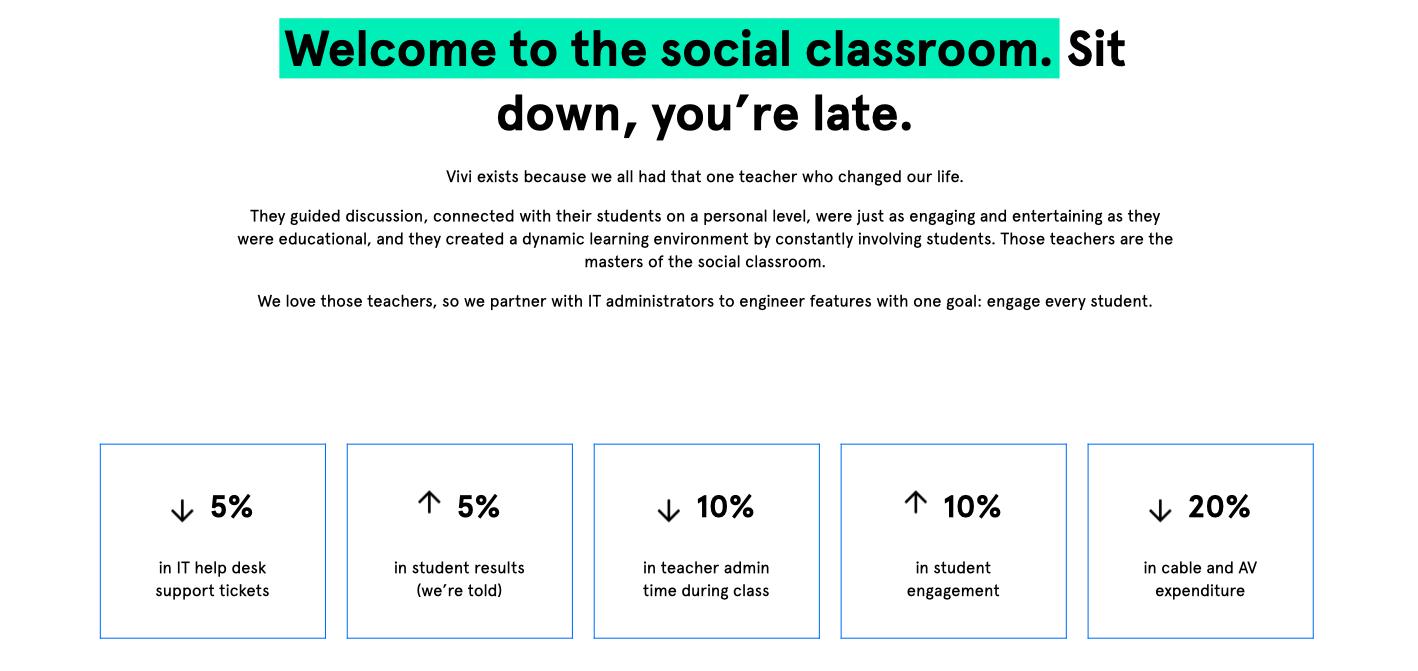 Welcome to the social classroom. Sit down, you're late.

Vivi exists because we all had that one teacher who changed our life.

They guided discussion, connected with their students on a personal level, were just as engaging and entertaining as they were educational, and they created a dynamic learning environment by constantly involving students. Those teachers are the masters of the social classroom.

We love those teachers, so we partner with IT administrators to engineer features with one goal: engage every student.

↓ 5%

in IT help desk support tickets

↑ 5%

in student results (we're told)

↓ 10%

in teacher admin time during class

↑ 10%

in student engagement

↓ 20%

in cable and AV expenditure